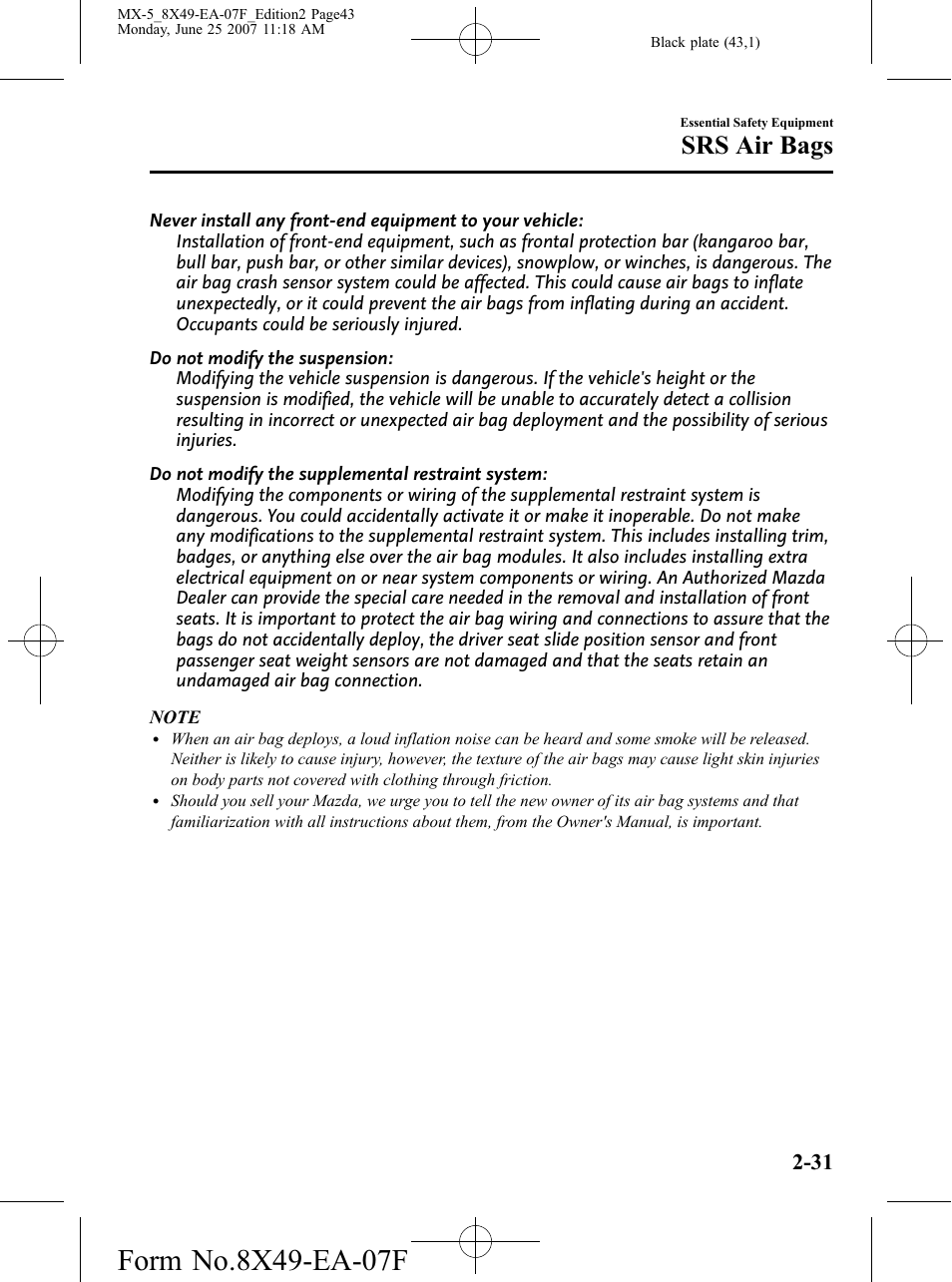 MX-5_8X49-EA-07F_Edition2 Page43
Monday, June 25 2007 11:18 AM

Black plate (43,1)

Essential Safety Equipment

SRS Air Bags

Never install any front-end equipment to your vehicle:
Installation of front-end equipment, such as frontal protection bar (kangaroo bar, bull bar, push bar, or other similar devices), snowplow, or winches, is dangerous. The air bag crash sensor system could be affected. This could cause air bags to inflate unexpectedly, or it could prevent the air bags from inflating during an accident. Occupants could be seriously injured.

Do not modify the suspension:
Modifying the vehicle suspension is dangerous. If the vehicle's height or the suspension is modified, the vehicle will be unable to accurately detect a collision resulting in incorrect or unexpected air bag deployment and the possibility of serious injuries.

Do not modify the supplemental restraint system:
Modifying the components or wiring of the supplemental restraint system is dangerous. You could accidentally activate it or make it inoperable. Do not make any modifications to the supplemental restraint system. This includes installing trim, badges, or anything else over the air bag modules. It also includes installing extra electrical equipment on or near system components or wiring. An Authorized Mazda Dealer can provide the special care needed in the removal and installation of front seats. It is important to protect the air bag wiring and connections to assure that the bags do not accidentally deploy, the driver seat slide position sensor and front passenger seat weight sensors are not damaged and that the seats retain an undamaged air bag connection.

NOTE
• When an air bag deploys, a loud inflation noise can be heard and some smoke will be released. Neither is likely to cause injury, however, the texture of the air bags may cause light skin injuries on body parts not covered with clothing through friction.
• Should you sell your Mazda, we urge you to tell the new owner of its air bag systems and that familiarization with all instructions about them, from the Owner's Manual, is important.

2-31

Form No.8X49-EA-07F